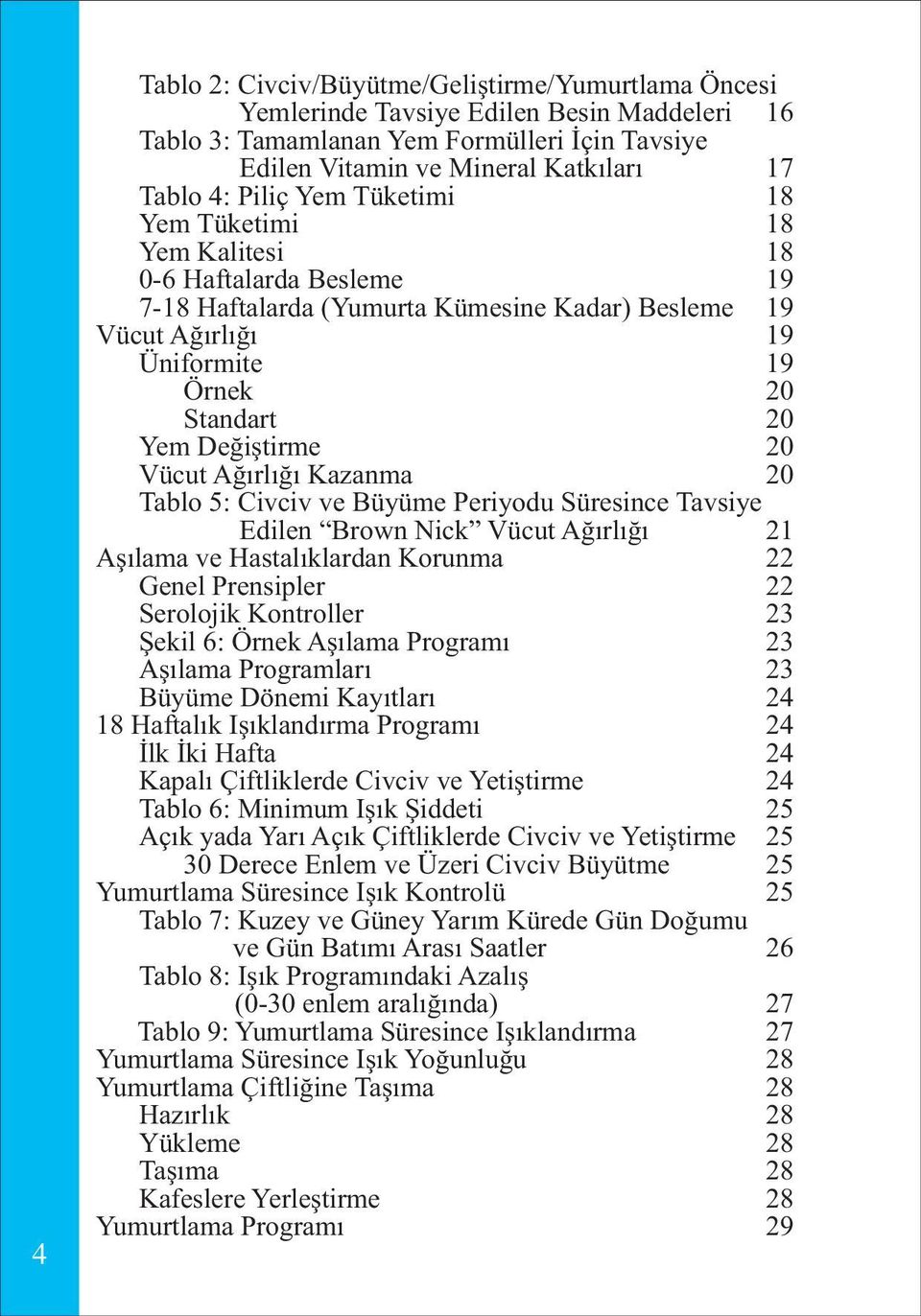 Tablo 2: Civciv/Büyütme/Geliştirme/Yumurtlama Öncesi Yemlerinde Tavsiye Edilen Besin Maddeleri 16
Tablo 3: Tamamlanan Yem Formülleri İçin Tavsiye Edilen Vitamin ve Mineral Katkıları 17
Tablo 4: Piliç Yem Tüketimi 18
Yem Tüketimi 18
Yem Kalitesi 18
0-6 Haftalarda Besleme 19
7-18 Haftalarda (Yumurta Kümesine Kadar) Besleme 19
Vücut Ağırlığı 19
Üniformite 19
Örnek 20
Standart 20
Yem Değiştirme 20
Vücut Ağırlığı Kazanma 20
Tablo 5: Civciv ve Büyüme Periyodu Süresince Tavsiye Edilen “Brown Nick” Vücut Ağırlığı 21
Aşılama ve Hastalıklardan Korunma 22
Genel Prensipler 22
Serolojik Kontroller 23
Şekil 6: Örnek Aşılama Programı 23
Aşılama Programları 23
Büyüme Dönemi Kayıtları 24
18 Haftalık Işıklandırma Programı 24
İlk İki Hafta 24
Kapalı Çiftliklerde Civciv ve Yetiştirme 24
Tablo 6: Minimum Işık Şiddeti 25
Açık yada Yarı Açık Çiftliklerde Civciv ve Yetiştirme 25
30 Derece Enlem ve Üzeri Civciv Büyütme 25
Yumurtlama Süresince Işık Kontrolü 25
Tablo 7: Kuzey ve Güney Yarım Kürede Gün Doğumu ve Gün Batımı Arası Saatler 26
Tablo 8: Işık Programındaki Azalış (0-30 enlem aralığında) 27
Tablo 9: Yumurtlama Süresince Işıklandırma 27
Yumurtlama Süresince Işık Yoğunluğu 28
Yumurtlama Çiftliğine Taşıma 28
Hazırlık 28
Yükleme 28
Taşıma 28
Kafeslere Yerleştirme 28
Yumurtlama Programı 29

4